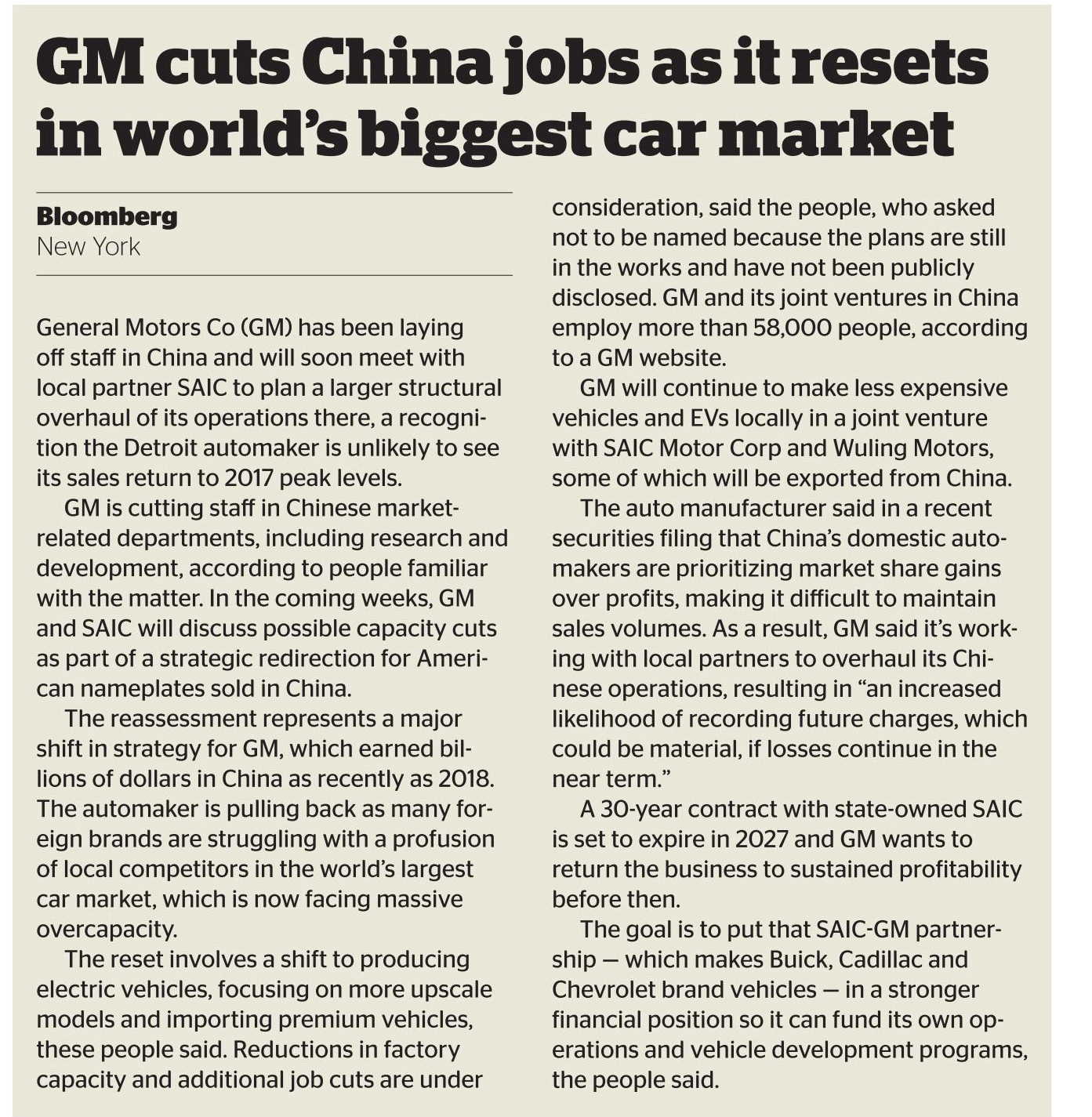 GM cuts China jobs as it resets in world's biggest car market

Bloomberg
New York

General Motors Co (GM) has been laying off staff in China and will soon meet with local partner SAIC to plan a larger structural overhaul of its operations there, a recognition the Detroit automaker is unlikely to see its sales return to 2017 peak levels.

GM is cutting staff in Chinese market-related departments, including research and development, according to people familiar with the matter. In the coming weeks, GM and SAIC will discuss possible capacity cuts as part of a strategic redirection for American nameplates sold in China.

The reassessment represents a major shift in strategy for GM, which earned billions of dollars in China as recently as 2018. The automaker is pulling back as many foreign brands are struggling with a profusion of local competitors in the world's largest car market, which is now facing massive overcapacity.

The reset involves a shift to producing electric vehicles, focusing on more upscale models and importing premium vehicles, these people said. Reductions in factory capacity and additional job cuts are under consideration, said the people, who asked not to be named because the plans are still in the works and have not been publicly disclosed. GM and its joint ventures in China employ more than 58,000 people, according to a GM website.

GM will continue to make less expensive vehicles and EVs locally in a joint venture with SAIC Motor Corp and Wuling Motors, some of which will be exported from China.

The auto manufacturer said in a recent securities filing that China's domestic automakers are prioritizing market share gains over profits, making it difficult to maintain sales volumes. As a result, GM said it's working with local partners to overhaul its Chinese operations, resulting in "an increased likelihood of recording future charges, which could be material, if losses continue in the near term."

A 30-year contract with state-owned SAIC is set to expire in 2027 and GM wants to return the business to sustained profitability before then.

The goal is to put that SAIC-GM partnership — which makes Buick, Cadillac and Chevrolet brand vehicles — in a stronger financial position so it can fund its own operations and vehicle development programs, the people said.